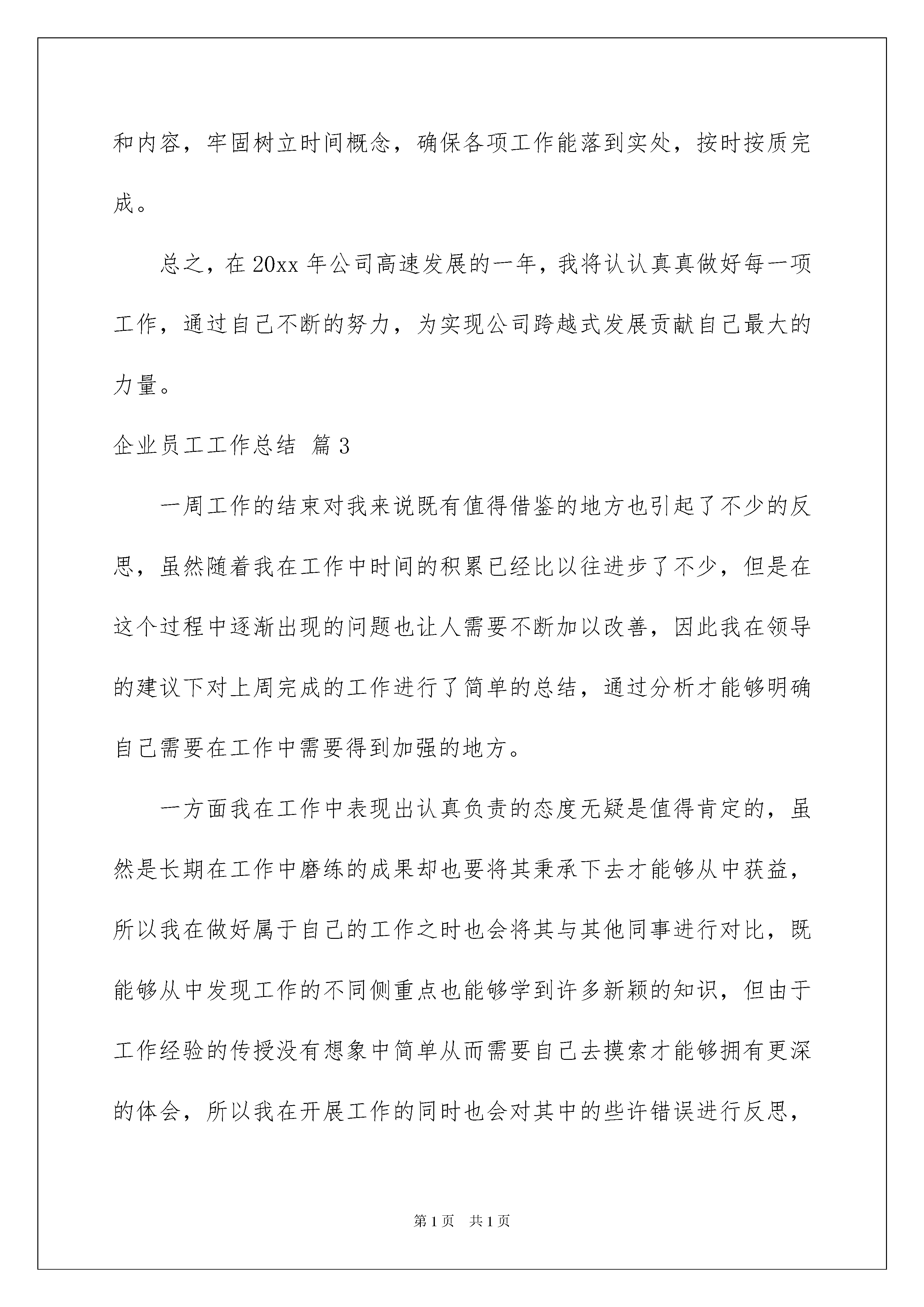 和内容，牢固树立时间概念，确保各项工作能落到实处，按时按质完成。

总之，在 20xx 年公司高速发展的一年，我将认认真真做好每一项工作，通过自己不断的努力，为实现公司跨越式发展贡献自己最大的力量。

企业员工工作总结 篇 3

一周工作的结束对我来说既有值得借鉴的地方也引起了不少的反思，虽然随着我在工作中时间的积累已经比以往进步了不少，但是在这个过程中逐渐出现的问题也让人需要不断加以改善，因此我在领导的建议下对上周完成的工作进行了简单的总结，通过分析才能够明确自己需要在工作中需要得到加强的地方。

一方面我在工作中表现出认真负责的态度无疑是值得肯定的，虽然是长期在工作中磨练的成果却也要将其秉承下去才能够从中获益，所以我在做好属于自己的工作之时也会将其与其他同事进行对比，既能够从中发现工作的不同侧重点也能够学到许多新颖的知识，但由于工作经验的传授没有想象中简单从而需要自己去摸索才能够拥有更深的体会，所以我在开展工作的同时也会对其中的些许错误进行反思，

第 1 页　共 1 页